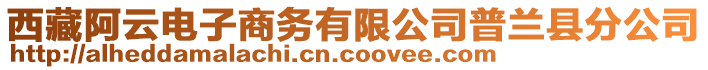 西藏阿云电子商务有限公司普兰县分公司
http://alheddamalachi.cn.coovee.com